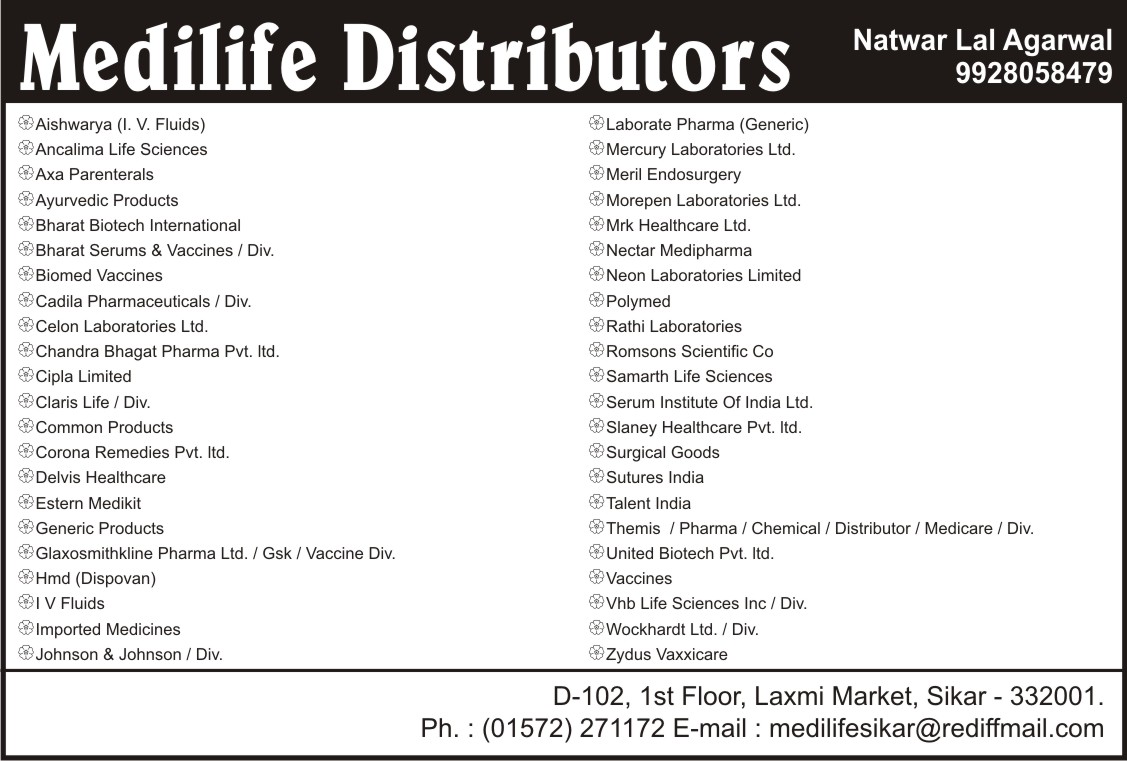 Medilife Distributors

Natwar Lal Agarwal
9928058479

Aishwarya (I. V. Fluids)
Ancalima Life Sciences
Axa Parenterals
Ayurvedic Products
Bharat Biotech International
Bharat Serums & Vaccines / Div.
Biomed Vaccines
Cadila Pharmaceuticals / Div.
Celon Laboratories Ltd.
Chandra Bhagat Pharma Pvt. ltd.
Cipla Limited
Claris Life / Div.
Common Products
Corona Remedies Pvt. ltd.
Delvis Healthcare
Estern Medikit
Generic Products
Glaxosmithkline Pharma Ltd. / Gsk / Vaccine Div.
Hmd (Dispovan)
I V Fluids
Imported Medicines
Johnson & Johnson / Div.

Laborate Pharma (Generic)
Mercury Laboratories Ltd.
Meril Endosurgery
Morepen Laboratories Ltd.
Mrk Healthcare Ltd.
Nectar Medipharma
Neon Laboratories Limited
Polymed
Rathi Laboratories
Romsons Scientific Co
Samarth Life Sciences
Serum Institute Of India Ltd.
Slaney Healthcare Pvt. ltd.
Surgical Goods
Sutures India
Talent India
Themis / Pharma / Chemical / Distributor / Medicare / Div.
United Biotech Pvt. ltd.
Vaccines
Vhb Life Sciences Inc / Div.
Wockhardt Ltd. / Div.
Zydus Vaxxicare

D-102, 1st Floor, Laxmi Market, Sikar - 332001.
Ph. : (01572) 271172 E-mail : medilifesikar@rediffmail.com